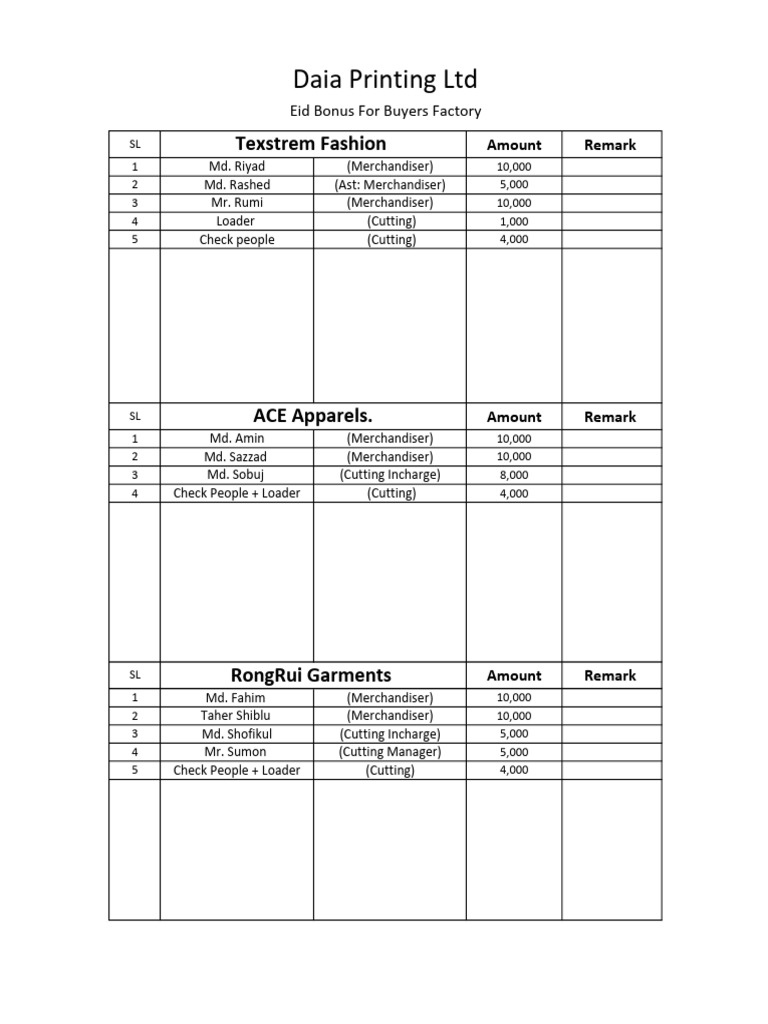 Daia Printing Ltd

Eid Bonus For Buyers Factory

| SL | Texstrem Fashion | | Amount | Remark |
|---|---|---|---|---|
| 1 | Md. Riyad | (Merchandiser) | 10,000 | |
| 2 | Md. Rashed | (Ast: Merchandiser) | 5,000 | |
| 3 | Mr. Rumi | (Merchandiser) | 10,000 | |
| 4 | Loader | (Cutting) | 1,000 | |
| 5 | Check people | (Cutting) | 4,000 | |

| SL | ACE Apparels. | | Amount | Remark |
|---|---|---|---|---|
| 1 | Md. Amin | (Merchandiser) | 10,000 | |
| 2 | Md. Sazzad | (Merchandiser) | 10,000 | |
| 3 | Md. Sobuj | (Cutting Incharge) | 8,000 | |
| 4 | Check People + Loader | (Cutting) | 4,000 | |

| SL | RongRui Garments | | Amount | Remark |
|---|---|---|---|---|
| 1 | Md. Fahim | (Merchandiser) | 10,000 | |
| 2 | Taher Shiblu | (Merchandiser) | 10,000 | |
| 3 | Md. Shofikul | (Cutting Incharge) | 5,000 | |
| 4 | Mr. Sumon | (Cutting Manager) | 5,000 | |
| 5 | Check People + Loader | (Cutting) | 4,000 | |